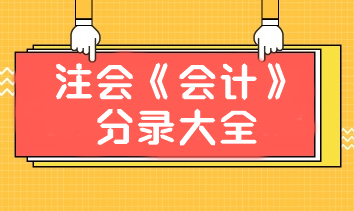 注会《会计》
分录大全